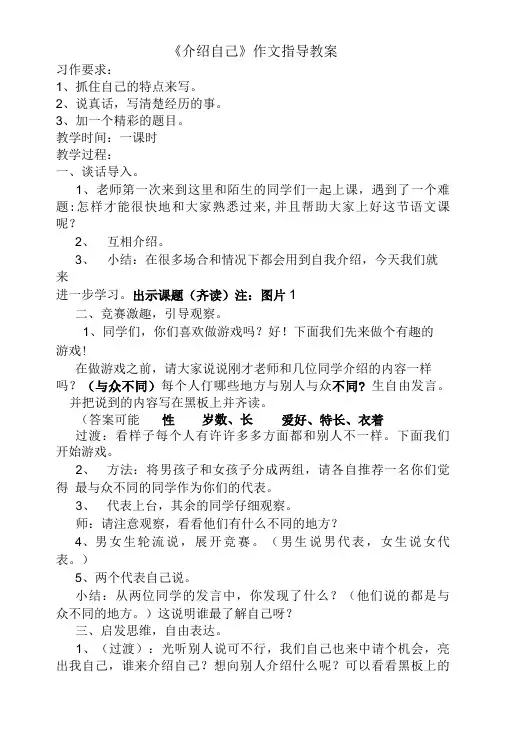 《介绍自己》作文指导教案

习作要求：
1、抓住自己的特点来写。
2、说真话，写清楚经历的事。
3、加一个精彩的题目。
教学时间：一课时
教学过程：
一、谈话导入。

1、老师第一次来到这里和陌生的同学们一起上课，遇到了一个难题：怎样才能很快地和大家熟悉过来，并且帮助大家上好这节语文课呢？

2、 互相介绍。

3、 小结：在很多场合和情况下都会用到自我介绍，今天我们就来
进一步学习。出示课题（齐读）注：图片 1

二、竞赛激趣，引导观察。

1、同学们，你们喜欢做游戏吗？好！下面我们先来做个有趣的游戏！

在做游戏之前，请大家说说刚才老师和几位同学介绍的内容一样吗？（与众不同）每个人们哪些地方与别人与众不同？生自由发言。并把说到的内容写在黑板上并齐读。

（答案可能 性 岁数、长 爱好、特长、衣着

过渡：看样子每个人有许许多多方面都和别人不一样。下面我们开始游戏。

2、 方法：将男孩子和女孩子分成两组，请各自推荐一名你们觉得 最与众不同的同学作为你们的代表。

3、 代表上台，其余的同学仔细观察。

师：请注意观察，看看他们有什么不同的地方？

4、男女生轮流说，展开竞赛。（男生说男代表，女生说女代表。）

5、两个代表自己说。

小结：从两位同学的发言中，你发现了什么？（他们说的都是与众不同的地方。）这说明谁最了解自己呀？

三、启发思维，自由表达。

1、（过渡）：光听别人说可不行，我们自己也来中请个机会，亮出我自己，谁来介绍自己？想向别人介绍什么呢？可以看看黑板上的